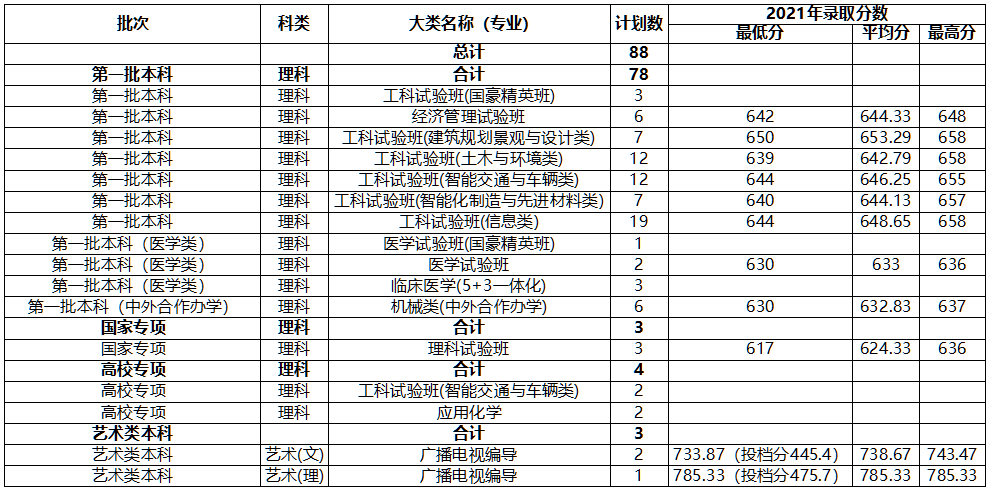 | 批次 | 科类 | 大类名称（专业） | 计划数 | 2021年录取分数 最低分 | 平均分 | 最高分 |
|---|---|---|---|---|---|---|
| | | 总计 | 88 | | | |
| 第一批本科 | 理科 | 合计 | 78 | | | |
| 第一批本科 | 理科 | 工科试验班(国豪精英班) | 3 | | | |
| 第一批本科 | 理科 | 经济管理试验班 | 6 | 642 | 644.33 | 648 |
| 第一批本科 | 理科 | 工科试验班(建筑规划景观与设计类) | 7 | 650 | 653.29 | 658 |
| 第一批本科 | 理科 | 工科试验班(土木与环境类) | 12 | 639 | 642.79 | 658 |
| 第一批本科 | 理科 | 工科试验班(智能交通与车辆类) | 12 | 644 | 646.25 | 655 |
| 第一批本科 | 理科 | 工科试验班(智能化制造与先进材料类) | 7 | 640 | 644.13 | 657 |
| 第一批本科 | 理科 | 工科试验班(信息类) | 19 | 644 | 648.65 | 658 |
| 第一批本科（医学类） | 理科 | 医学试验班(国豪精英班) | 1 | | | |
| 第一批本科（医学类） | 理科 | 医学试验班 | 2 | 630 | 633 | 636 |
| 第一批本科（医学类） | 理科 | 临床医学(5+3一体化) | 3 | | | |
| 第一批本科（中外合作办学） | 理科 | 机械类(中外合作办学) | 6 | 630 | 632.83 | 637 |
| 国家专项 | 理科 | 合计 | 3 | | | |
| 国家专项 | 理科 | 理科试验班 | 3 | 617 | 624.33 | 636 |
| 高校专项 | 理科 | 合计 | 4 | | | |
| 高校专项 | 理科 | 工科试验班(智能交通与车辆类) | 2 | | | |
| 高校专项 | 理科 | 应用化学 | 2 | | | |
| 艺术类本科 | | 合计 | 3 | | | |
| 艺术类本科 | 艺术(文) | 广播电视编导 | 2 | 733.87（投档分445.4） | 738.67 | 743.47 |
| 艺术类本科 | 艺术(理) | 广播电视编导 | 1 | 785.33（投档分475.7） | 785.33 | 785.33 |